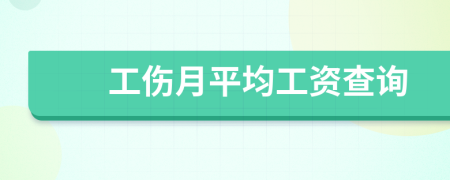 工伤月平均工资查询